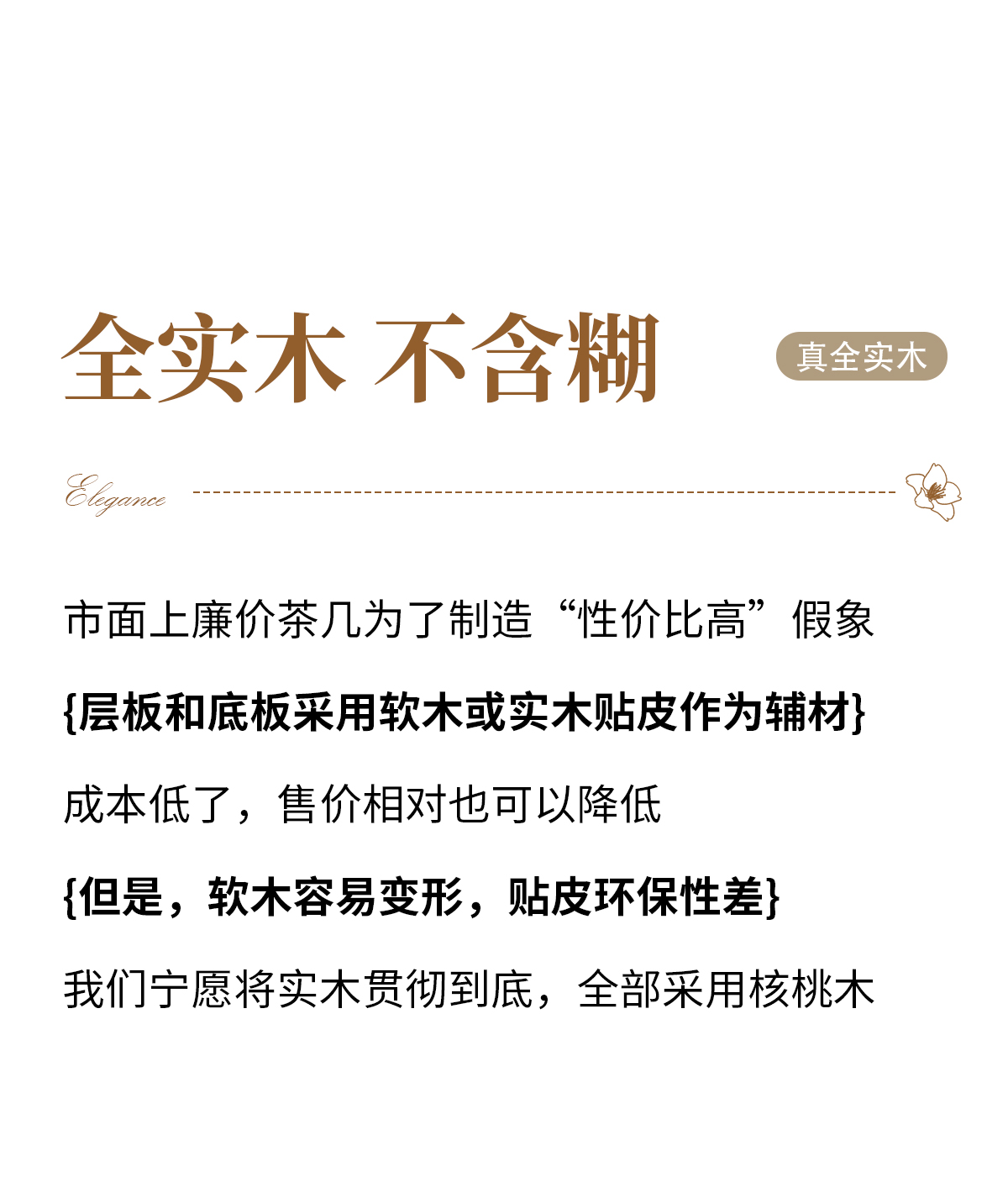 全实木 不含糊

真全实木

Elegance

市面上廉价茶几为了制造“性价比高”假象

{层板和底板采用软木或实木贴皮作为辅材}

成本低了，售价相对也可以降低

{但是，软木容易变形，贴皮环保性差}

我们宁愿将实木贯彻到底，全部采用核桃木